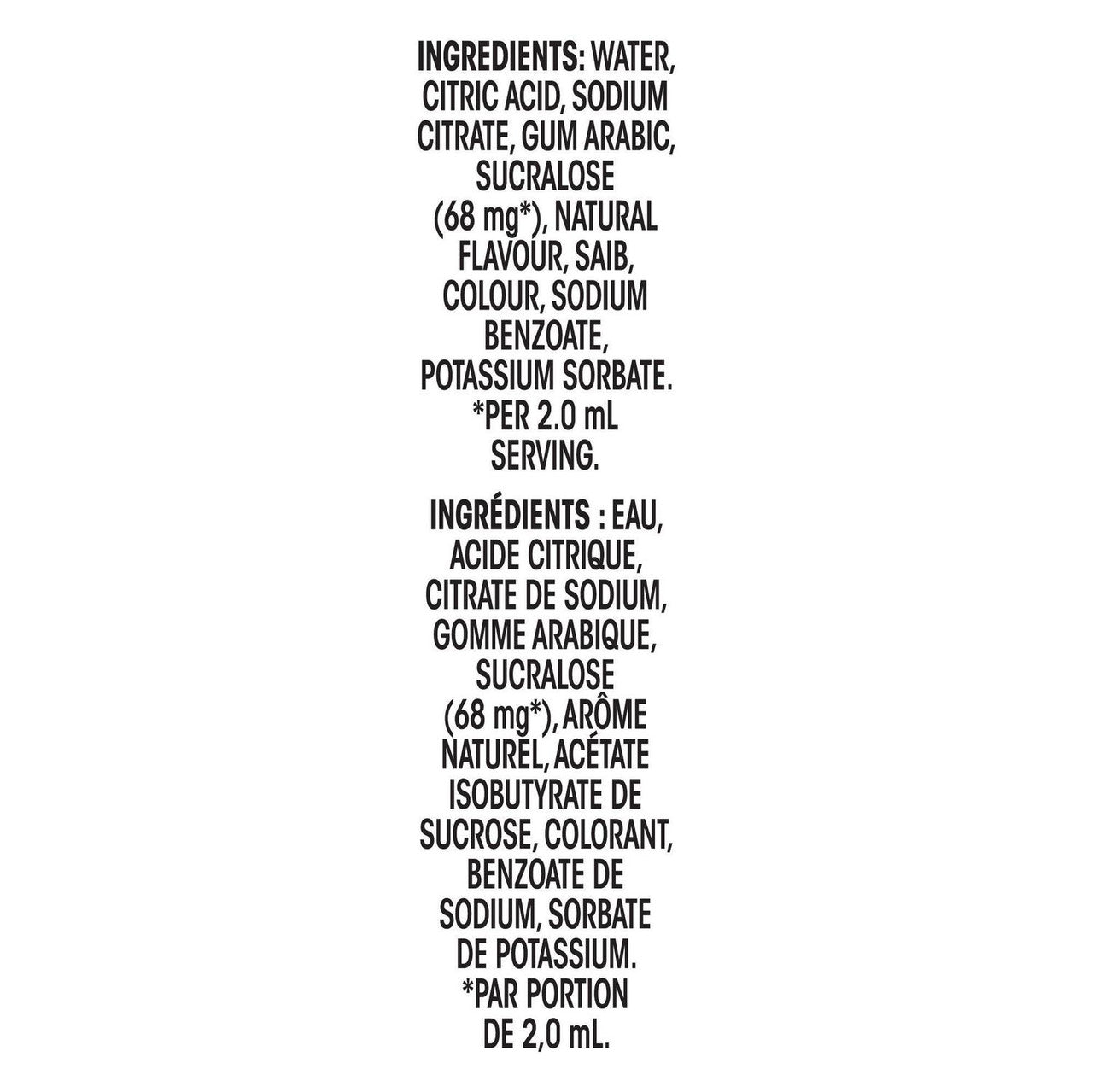 INGREDIENTS: WATER, CITRIC ACID, SODIUM CITRATE, GUM ARABIC, SUCRALOSE (68 mg*), NATURAL FLAVOUR, SAIB, COLOUR, SODIUM BENZOATE, POTASSIUM SORBATE. *PER 2.0 mL SERVING.

INGRÉDIENTS : EAU, ACIDE CITRIQUE, CITRATE DE SODIUM, GOMME ARABIQUE, SUCRALOSE (68 mg*), ARÔME NATUREL, ACÉTATE ISOBUTYRATE DE SUCROSE, COLORANT, BENZOATE DE SODIUM, SORBATE DE POTASSIUM. *PAR PORTION DE 2,0 mL.